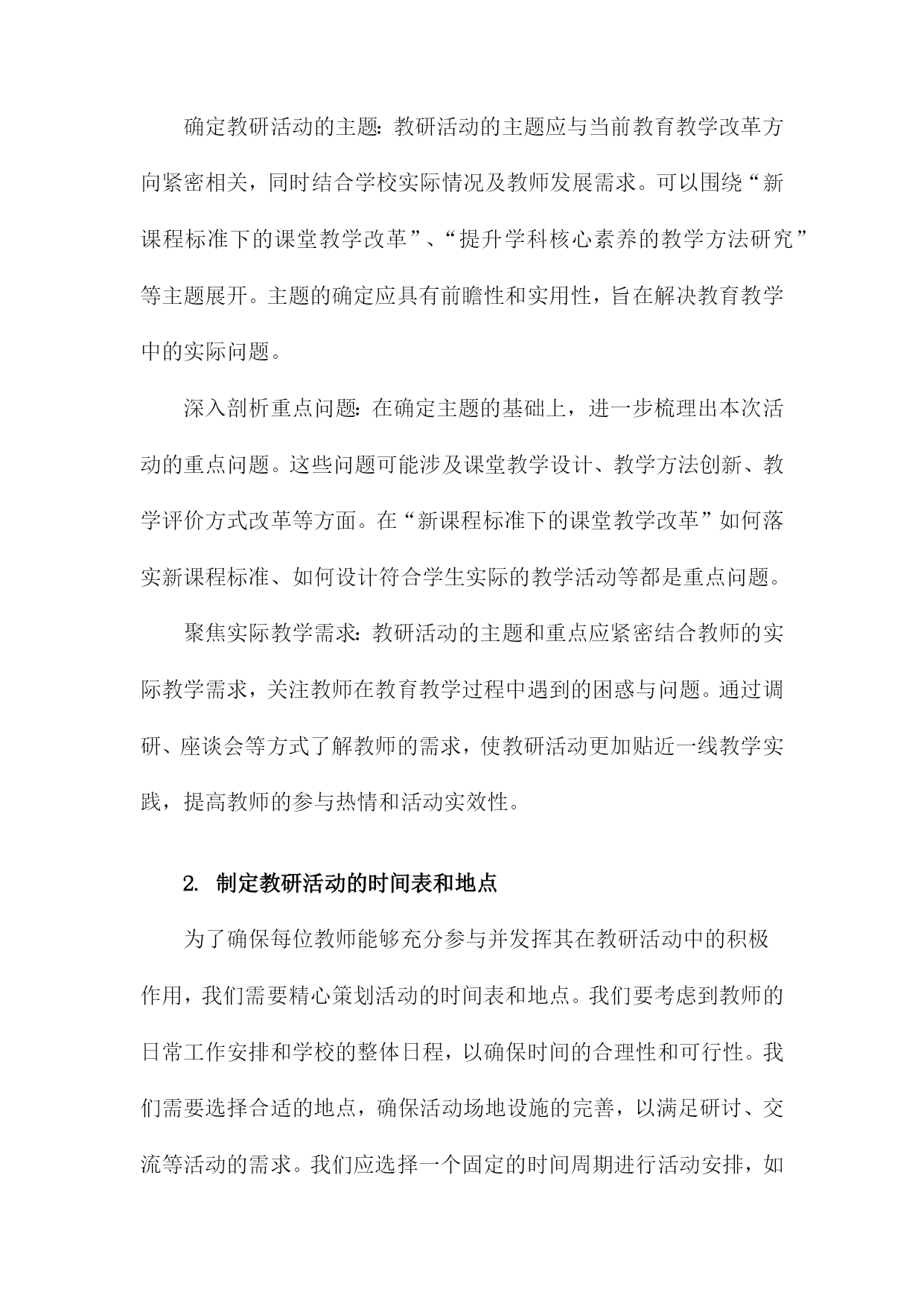 确定教研活动的主题：教研活动的主题应与当前教育教学改革方向紧密相关，同时结合学校实际情况及教师发展需求。可以围绕“新课程标准下的课堂教学改革”、“提升学科核心素养的教学方法研究”等主题展开。主题的确定应具有前瞻性和实用性，旨在解决教育教学中的实际问题。

深入剖析重点问题：在确定主题的基础上，进一步梳理出本次活动的重点问题。这些问题可能涉及课堂教学设计、教学方法创新、教学评价方式改革等方面。在“新课程标准下的课堂教学改革”如何落实新课程标准、如何设计符合学生实际的教学活动等都是重点问题。

聚焦实际教学需求：教研活动的主题和重点应紧密结合教师的实际教学需求，关注教师在教育教学过程中遇到的困惑与问题。通过调研、座谈会等方式了解教师的需求，使教研活动更加贴近一线教学实践，提高教师的参与热情和活动实效性。

2. 制定教研活动的时间表和地点

为了确保每位教师能够充分参与并发挥其在教研活动中的积极作用，我们需要精心策划活动的时间表和地点。我们要考虑到教师的日常工作安排和学校的整体日程，以确保时间的合理性和可行性。我们需要选择合适的地点，确保活动场地设施的完善，以满足研讨、交流等活动的需求。我们应选择一个固定的时间周期进行活动安排，如